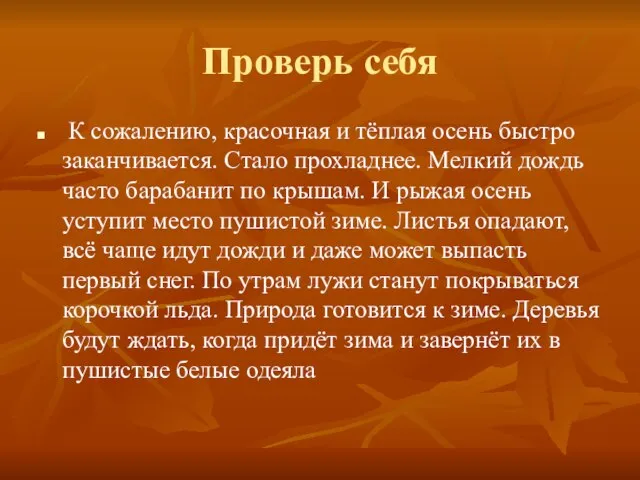 Проверь себя

К сожалению, красочная и тёплая осень быстро заканчивается. Стало прохладнее. Мелкий дождь часто барабанит по крышам. И рыжая осень уступит место пушистой зиме. Листья опадают, всё чаще идут дожди и даже может выпасть первый снег. По утрам лужи станут покрываться корочкой льда. Природа готовится к зиме. Деревья будут ждать, когда придёт зима и завернёт их в пушистые белые одеяла